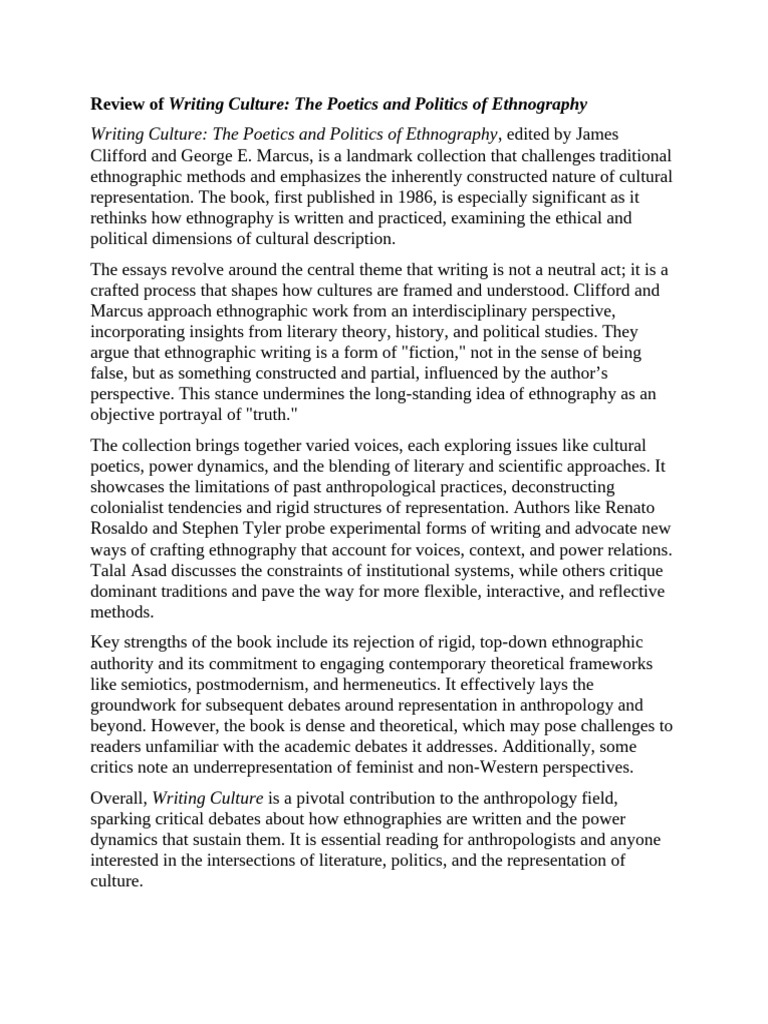 Review of Writing Culture: The Poetics and Politics of Ethnography

Writing Culture: The Poetics and Politics of Ethnography, edited by James Clifford and George E. Marcus, is a landmark collection that challenges traditional ethnographic methods and emphasizes the inherently constructed nature of cultural representation. The book, first published in 1986, is especially significant as it rethinks how ethnography is written and practiced, examining the ethical and political dimensions of cultural description.

The essays revolve around the central theme that writing is not a neutral act; it is a crafted process that shapes how cultures are framed and understood. Clifford and Marcus approach ethnographic work from an interdisciplinary perspective, incorporating insights from literary theory, history, and political studies. They argue that ethnographic writing is a form of "fiction," not in the sense of being false, but as something constructed and partial, influenced by the author's perspective. This stance undermines the long-standing idea of ethnography as an objective portrayal of "truth."

The collection brings together varied voices, each exploring issues like cultural poetics, power dynamics, and the blending of literary and scientific approaches. It showcases the limitations of past anthropological practices, deconstructing colonialist tendencies and rigid structures of representation. Authors like Renato Rosaldo and Stephen Tyler probe experimental forms of writing and advocate new ways of crafting ethnography that account for voices, context, and power relations. Talal Asad discusses the constraints of institutional systems, while others critique dominant traditions and pave the way for more flexible, interactive, and reflective methods.

Key strengths of the book include its rejection of rigid, top-down ethnographic authority and its commitment to engaging contemporary theoretical frameworks like semiotics, postmodernism, and hermeneutics. It effectively lays the groundwork for subsequent debates around representation in anthropology and beyond. However, the book is dense and theoretical, which may pose challenges to readers unfamiliar with the academic debates it addresses. Additionally, some critics note an underrepresentation of feminist and non-Western perspectives.

Overall, Writing Culture is a pivotal contribution to the anthropology field, sparking critical debates about how ethnographies are written and the power dynamics that sustain them. It is essential reading for anthropologists and anyone interested in the intersections of literature, politics, and the representation of culture.